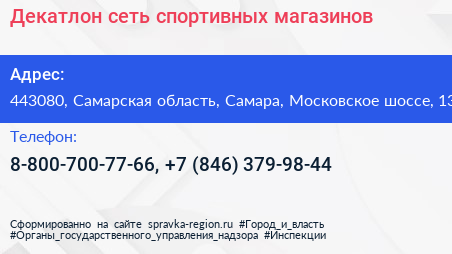 Декатлон сеть спортивных магазинов

Адрес:

443080, Самарская область, Самара, Московское шоссе, 13

Телефон:

8-800-700-77-66, +7 (846) 379-98-44

Сформированно на сайте spravka-region.ru #Город_и_власть #Органы_государственного_управления_надзора #Инспекции